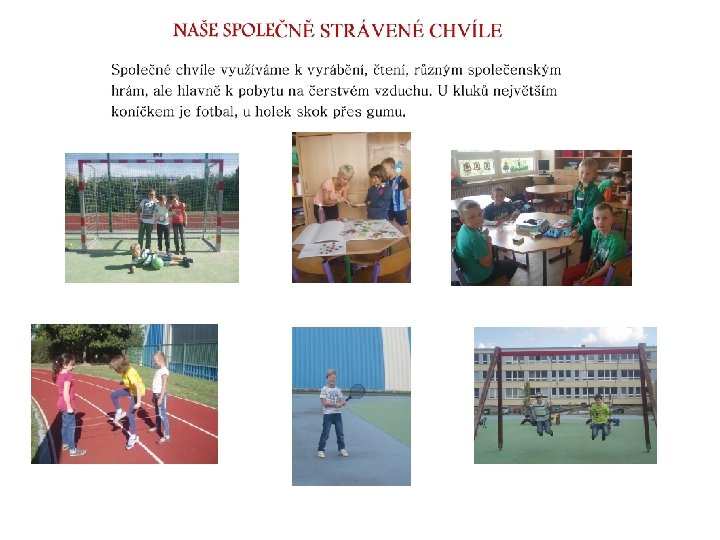 NAŠE SPOLEČNĚ STRÁVENÉ CHVÍLE

Společné chvíle využíváme k vyrábění, čtení, různým společenským hrám, ale hlavně k pobytu na čerstvém vzduchu. U kluků největším koníčkem je fotbal, u holek skok přes gumu.